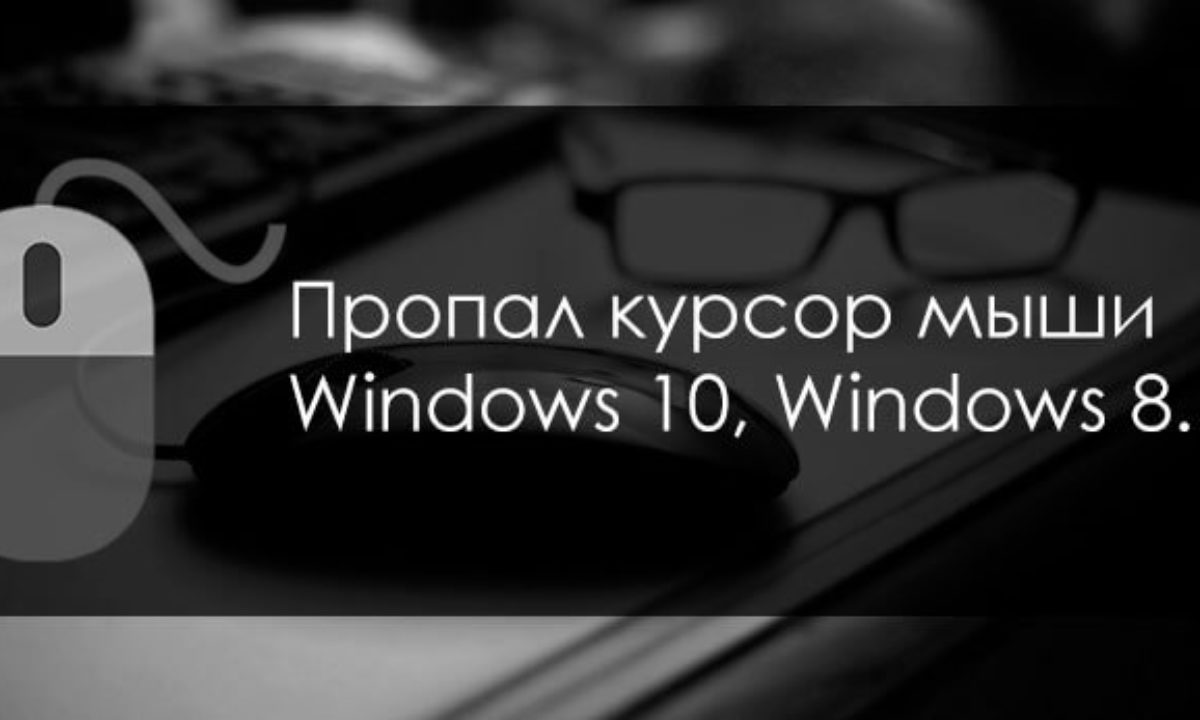 Пропал курсор мыши
Windows 10, Windows 8.